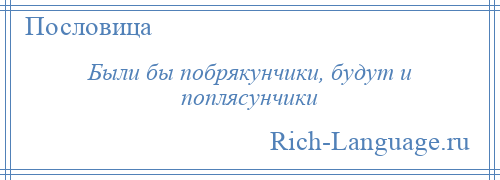 Пословица

Были бы побрякунчики, будут и поплясунчики

Rich-Language.ru